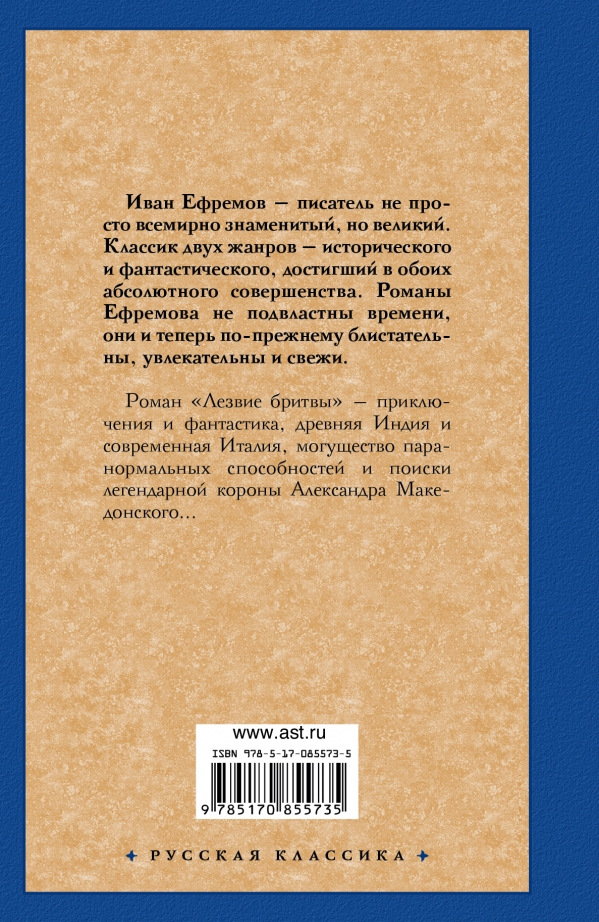 Иван Ефремов — писатель не просто всемирно знаменитый, но великий. Классик двух жанров — исторического и фантастического, достигший в обоих абсолютного совершенства. Романы Ефремова не подвластны времени, они и теперь по-прежнему блистательны, увлекательны и свежи.

Роман «Лезвие бритвы» — приключения и фантастика, древняя Индия и современная Италия, могущество паранормальных способностей и поиски легендарной короны Александра Македонского…

www.ast.ru

ISBN 978-5-17-085573-5

9 785170 855735

РУССКАЯ КЛАССИКА